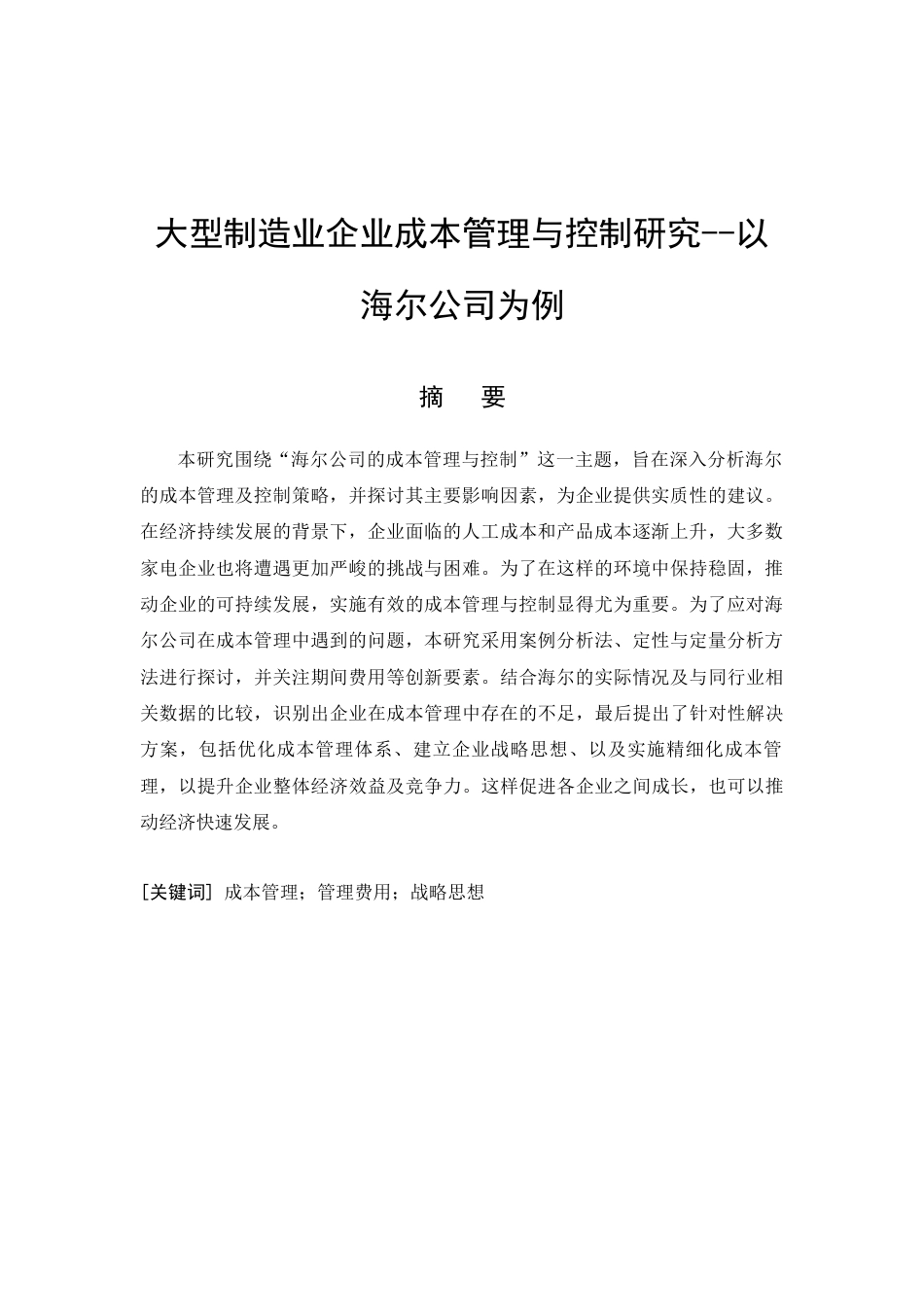 大型制造业企业成本管理与控制研究--以海尔公司为例

摘　要

本研究围绕“海尔公司的成本管理与控制”这一主题，旨在深入分析海尔的成本管理及控制策略，并探讨其主要影响因素，为企业提供实质性的建议。在经济持续发展的背景下，企业面临的人工成本和产品成本逐渐上升，大多数家电企业也将遭遇更加严峻的挑战与困难。为了在这样的环境中保持稳固，推动企业的可持续发展，实施有效的成本管理与控制显得尤为重要。为了应对海尔公司在成本管理中遇到的问题，本研究采用案例分析法、定性与定量分析方法进行探讨，并关注期间费用等创新要素。结合海尔的实际情况及与同行业相关数据的比较，识别出企业在成本管理中存在的不足，最后提出了针对性解决方案，包括优化成本管理体系、建立企业战略思想、以及实施精细化成本管理，以提升企业整体经济效益及竞争力。这样促进各企业之间成长，也可以推动经济快速发展。

[关键词] 成本管理；管理费用；战略思想